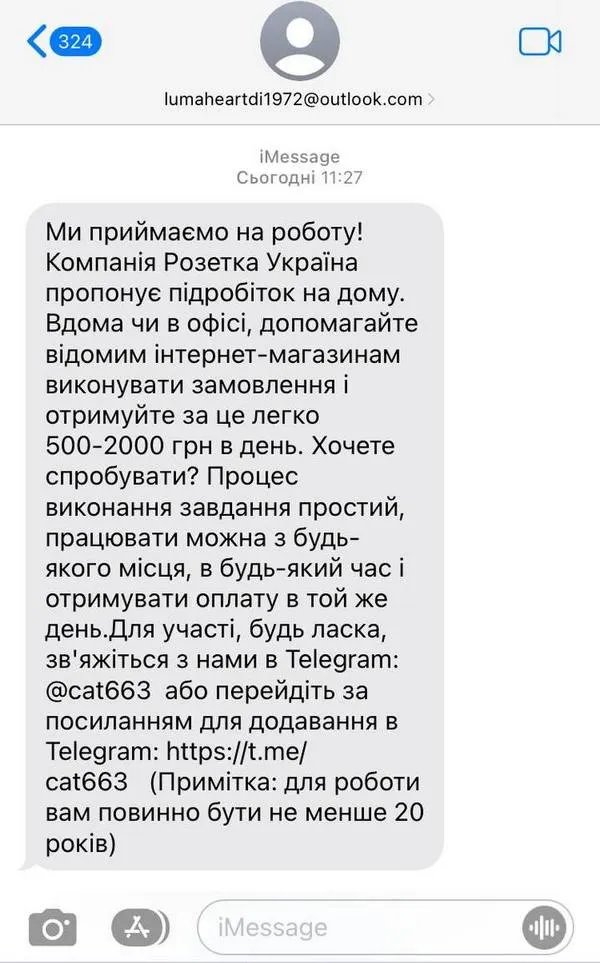 324

lumaheartdi1972@outlook.com

iMessage
Сьогодні 11:27

Ми приймаємо на роботу! Компанія Розетка Україна пропонує підробіток на дому. Вдома чи в офісі, допомагайте відомим інтернет-магазинам виконувати замовлення і отримуйте за це легко 500-2000 грн в день. Хочете спробувати? Процес виконання завдання простий, працювати можна з будь-якого місця, в будь-який час і отримувати оплату в той же день.Для участі, будь ласка, зв'яжіться з нами в Telegram: @cat663 або перейдіть за посиланням для додавання в Telegram: https://t.me/cat663 (Примітка: для роботи вам повинно бути не менше 20 років)

iMessage